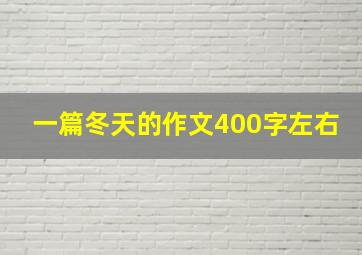 一篇冬天的作文400字左右